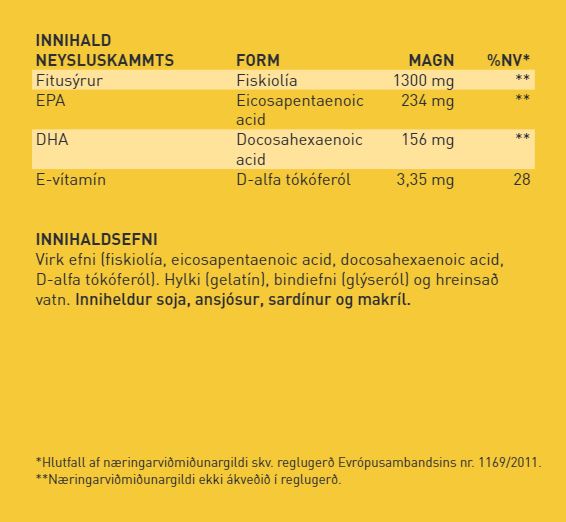 | INNIHALD NEYSLUSKAMMTS | FORM | MAGN | %NV* |
|---|---|---|---|
| Fitusýrur | Fiskiolía | 1300 mg | ** |
| EPA | Eicosapentaenoic acid | 234 mg | ** |
| DHA | Docosahexaenoic acid | 156 mg | ** |
| E-vítamín | D-alfa tókóferól | 3,35 mg | 28 |

INNIHALDSEFNI
Virk efni (fiskiolía, eicosapentaenoic acid, docosahexaenoic acid, D-alfa tókóferól). Hylki (gelatín), bindiefni (glýseról) og hreinsað vatn. Inniheldur soja, ansjósur, sardínur og makríl.

*Hlutfall af næringarviðmiðunargildi skv. reglugerð Evrópusambandsins nr. 1169/2011.
**Næringarviðmiðunargildi ekki ákveðið í reglugerð.